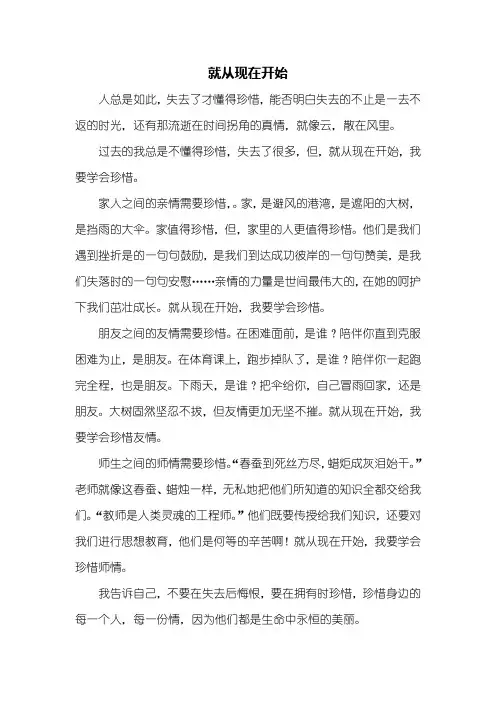 就从现在开始

人总是如此，失去了才懂得珍惜，能否明白失去的不止是一去不返的时光，还有那流逝在时间拐角的真情，就像云，散在风里。

过去的我总是不懂得珍惜，失去了很多，但，就从现在开始，我要学会珍惜。

家人之间的亲情需要珍惜，。家，是避风的港湾，是遮阳的大树，是挡雨的大伞。家值得珍惜，但，家里的人更值得珍惜。他们是我们遇到挫折是的一句句鼓励，是我们到达成功彼岸的一句句赞美，是我们失落时的一句句安慰……亲情的力量是世间最伟大的，在她的呵护下我们茁壮成长。就从现在开始，我要学会珍惜。

朋友之间的友情需要珍惜。在困难面前，是谁？陪伴你直到克服困难为止，是朋友。在体育课上，跑步掉队了，是谁？陪伴你一起跑完全程，也是朋友。下雨天，是谁？把伞给你，自己冒雨回家，还是朋友。大树固然坚忍不拔，但友情更加无坚不摧。就从现在开始，我要学会珍惜友情。

师生之间的师情需要珍惜。“春蚕到死丝方尽，蜡炬成灰泪始干。”老师就像这春蚕、蜡烛一样，无私地把他们所知道的知识全都交给我们。“教师是人类灵魂的工程师。”他们既要传授给我们知识，还要对我们进行思想教育，他们是何等的辛苦啊！就从现在开始，我要学会珍惜师情。

我告诉自己，不要在失去后悔恨，要在拥有时珍惜，珍惜身边的每一个人，每一份情，因为他们都是生命中永恒的美丽。